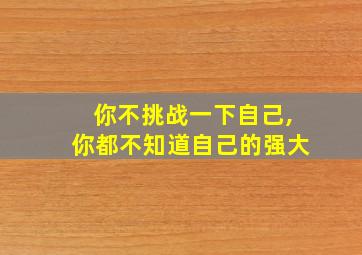 你不挑战一下自己,
你都不知道自己的强大